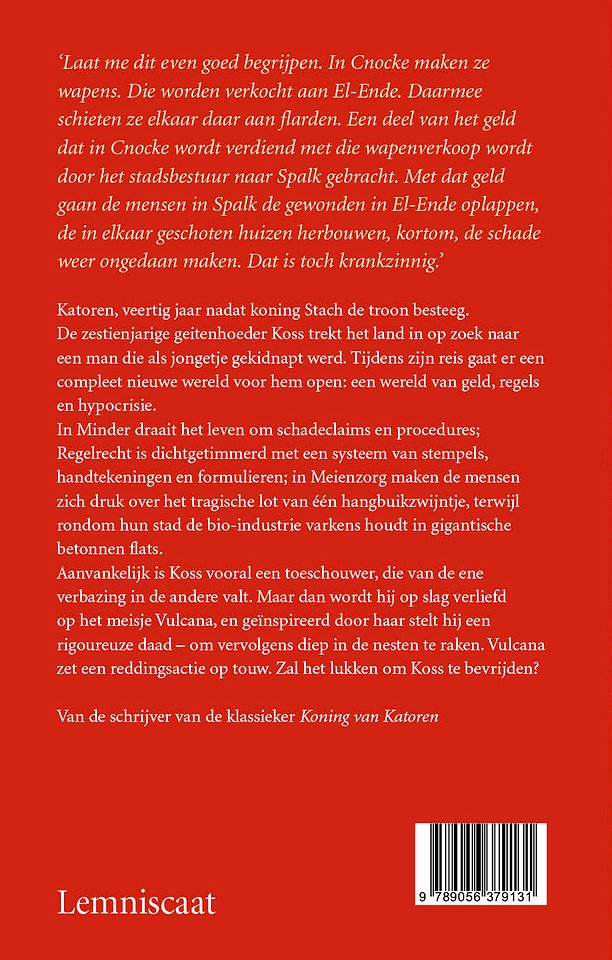 'Laat me dit even goed begrijpen. In Cnocke maken ze wapens. Die worden verkocht aan El-Ende. Daarmee schieten ze elkaar daar aan flarden. Een deel van het geld dat in Cnocke wordt verdiend met die wapenverkoop wordt door het stadsbestuur naar Spalk gebracht. Met dat geld gaan de mensen in Spalk de gewonden in El-Ende oplappen, de in elkaar geschoten huizen herbouwen, kortom, de schade weer ongedaan maken. Dat is toch krankzinnig.'

Katoren, veertig jaar nadat koning Stach de troon besteeg.
De zestienjarige geitenhoeder Koss trekt het land in op zoek naar een man die als jongetje gekidnapt werd. Tijdens zijn reis gaat er een compleet nieuwe wereld voor hem open: een wereld van geld, regels en hypocrisie.
In Minder draait het leven om schadeclaims en procedures; Regelrecht is dichtgetimmerd met een systeem van stempels, handtekeningen en formulieren; in Meienzorg maken de mensen zich druk over het tragische lot van één hangbuikzwijntje, terwijl rondom hun stad de bio-industrie varkens houdt in gigantische betonnen flats.
Aanvankelijk is Koss vooral een toeschouwer, die van de ene verbazing in de andere valt. Maar dan wordt hij op slag verliefd op het meisje Vulcana, en geïnspireerd door haar stelt hij een rigoureuze daad – om vervolgens diep in de nesten te raken. Vulcana zet een reddingsactie op touw. Zal het lukken om Koss te bevrijden?

Van de schrijver van de klassieker Koning van Katoren

Lemniscaat

9 789056 379131